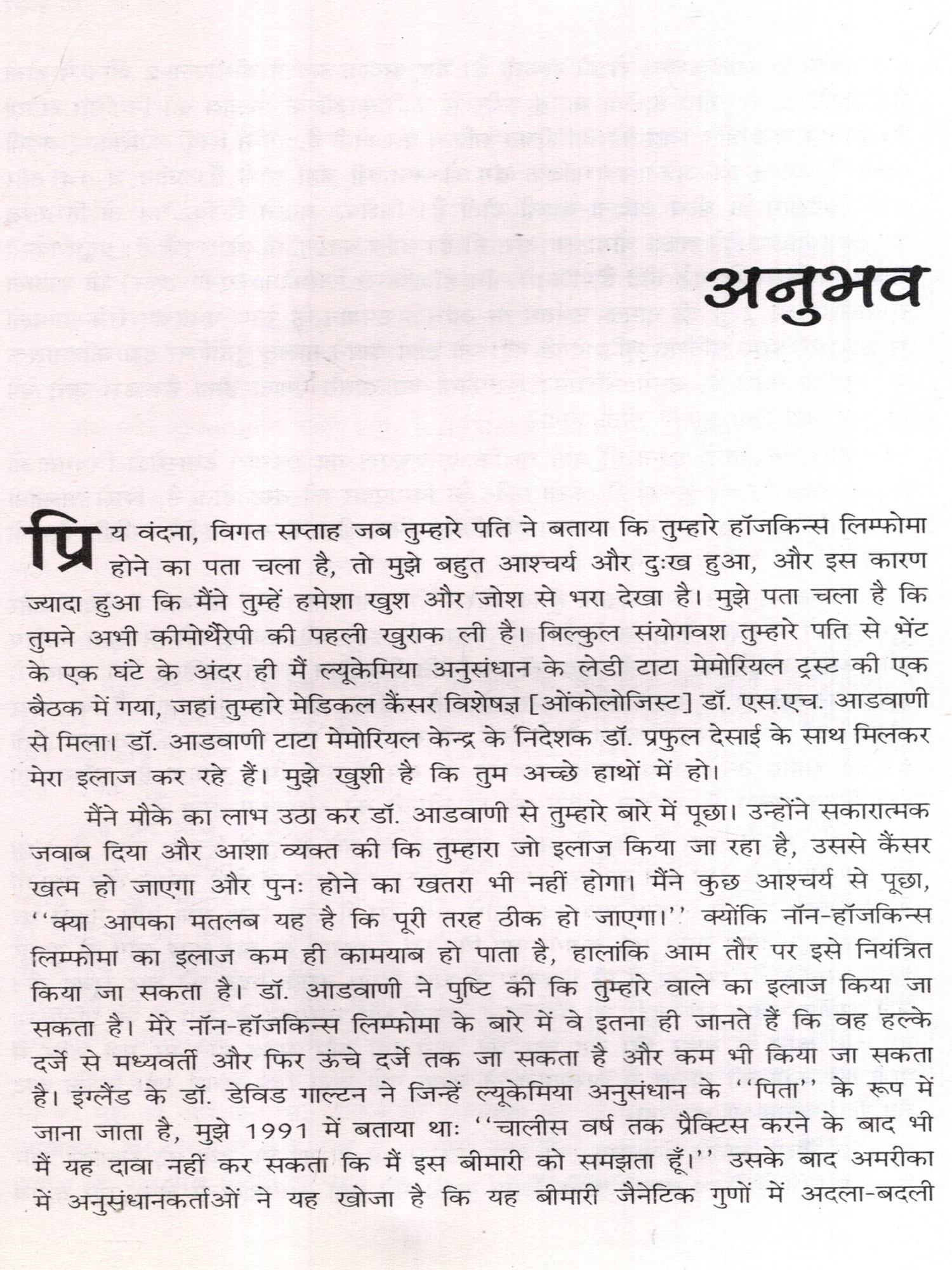 अनुभव

प्रिय वंदना, विगत सप्ताह जब तुम्हारे पति ने बताया कि तुम्हारे हॉजकिन्स लिम्फोमा होने का पता चला है, तो मुझे बहुत आश्चर्य और दुःख हुआ, और इस कारण ज्यादा हुआ कि मैंने तुम्हें हमेशा खुश और जोश से भरा देखा है। मुझे पता चला है कि तुमने अभी कीमोथैरेपी की पहली खुराक ली है। बिल्कुल संयोगवश तुम्हारे पति से भेंट के एक घंटे के अंदर ही मैं ल्यूकेमिया अनुसंधान के लेडी टाटा मेमोरियल ट्रस्ट की एक बैठक में गया, जहां तुम्हारे मेडिकल कैंसर विशेषज्ञ [ओंकोलोजिस्ट] डॉ. एस.एच. आडवाणी से मिला। डॉ. आडवाणी टाटा मेमोरियल केन्द्र के निदेशक डॉ. प्रफुल देसाई के साथ मिलकर मेरा इलाज कर रहे हैं। मुझे खुशी है कि तुम अच्छे हाथों में हो।

मैंने मौके का लाभ उठा कर डॉ. आडवाणी से तुम्हारे बारे में पूछा। उन्होंने सकारात्मक जवाब दिया और आशा व्यक्त की कि तुम्हारा जो इलाज किया जा रहा है, उससे कैंसर खत्म हो जाएगा और पुनः होने का खतरा भी नहीं होगा। मैंने कुछ आश्चर्य से पूछा, ''क्या आपका मतलब यह है कि पूरी तरह ठीक हो जाएगा।'' क्योंकि नॉन-हॉजकिन्स लिम्फोमा का इलाज कम ही कामयाब हो पाता है, हालांकि आम तौर पर इसे नियंत्रित किया जा सकता है। डॉ. आडवाणी ने पुष्टि की कि तुम्हारे वाले का इलाज किया जा सकता है। मेरे नॉन-हॉजकिन्स लिम्फोमा के बारे में वे इतना ही जानते हैं कि वह हल्के दर्जे से मध्यवर्ती और फिर ऊंचे दर्जे तक जा सकता है और कम भी किया जा सकता है। इंग्लैंड के डॉ. डेविड गाल्टन ने जिन्हें ल्यूकेमिया अनुसंधान के ''पिता'' के रूप में जाना जाता है, मुझे 1991 में बताया थाः ''चालीस वर्ष तक प्रैक्टिस करने के बाद भी मैं यह दावा नहीं कर सकता कि मैं इस बीमारी को समझता हूँ।'' उसके बाद अमरीका में अनुसंधानकर्ताओं ने यह खोजा है कि यह बीमारी जैनेटिक गुणों में अदला-बदली